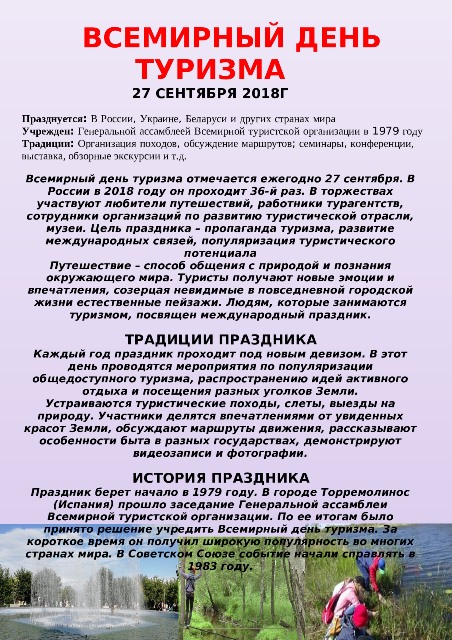 ВСЕМИРНЫЙ ДЕНЬ ТУРИЗМА
27 СЕНТЯБРЯ 2018Г

Празднуется: В России, Украине, Беларуси и других странах мира
Учрежден: Генеральной ассамблеей Всемирной туристской организации в 1979 году
Традиции: Организация походов, обсуждение маршрутов; семинары, конференции, выставка, обзорные экскурсии и т.д.

Всемирный день туризма отмечается ежегодно 27 сентября. В России в 2018 году он проходит 36-й раз. В торжествах участвуют любители путешествий, работники турагентств, сотрудники организаций по развитию туристической отрасли, музеи. Цель праздника – пропаганда туризма, развитие международных связей, популяризация туристического потенциала
Путешествие – способ общения с природой и познания окружающего мира. Туристы получают новые эмоции и впечатления, созерцая невидимые в повседневной городской жизни естественные пейзажи. Людям, которые занимаются туризмом, посвящен международный праздник.

ТРАДИЦИИ ПРАЗДНИКА
Каждый год праздник проходит под новым девизом. В этот день проводятся мероприятия по популяризации общедоступного туризма, распространению идей активного отдыха и посещения разных уголков Земли.
Устраиваются туристические походы, слеты, выезды на природу. Участники делятся впечатлениями от увиденных красот Земли, обсуждают маршруты движения, рассказывают особенности быта в разных государствах, демонстрируют видеозаписи и фотографии.

ИСТОРИЯ ПРАЗДНИКА
Праздник берет начало в 1979 году. В городе Торремолинос (Испания) прошло заседание Генеральной ассамблеи Всемирной туристской организации. По ее итогам было принято решение учредить Всемирный день туризма. За короткое время он получил широкую популярность во многих странах мира. В Советском Союзе событие начали справлять в 1983 году.